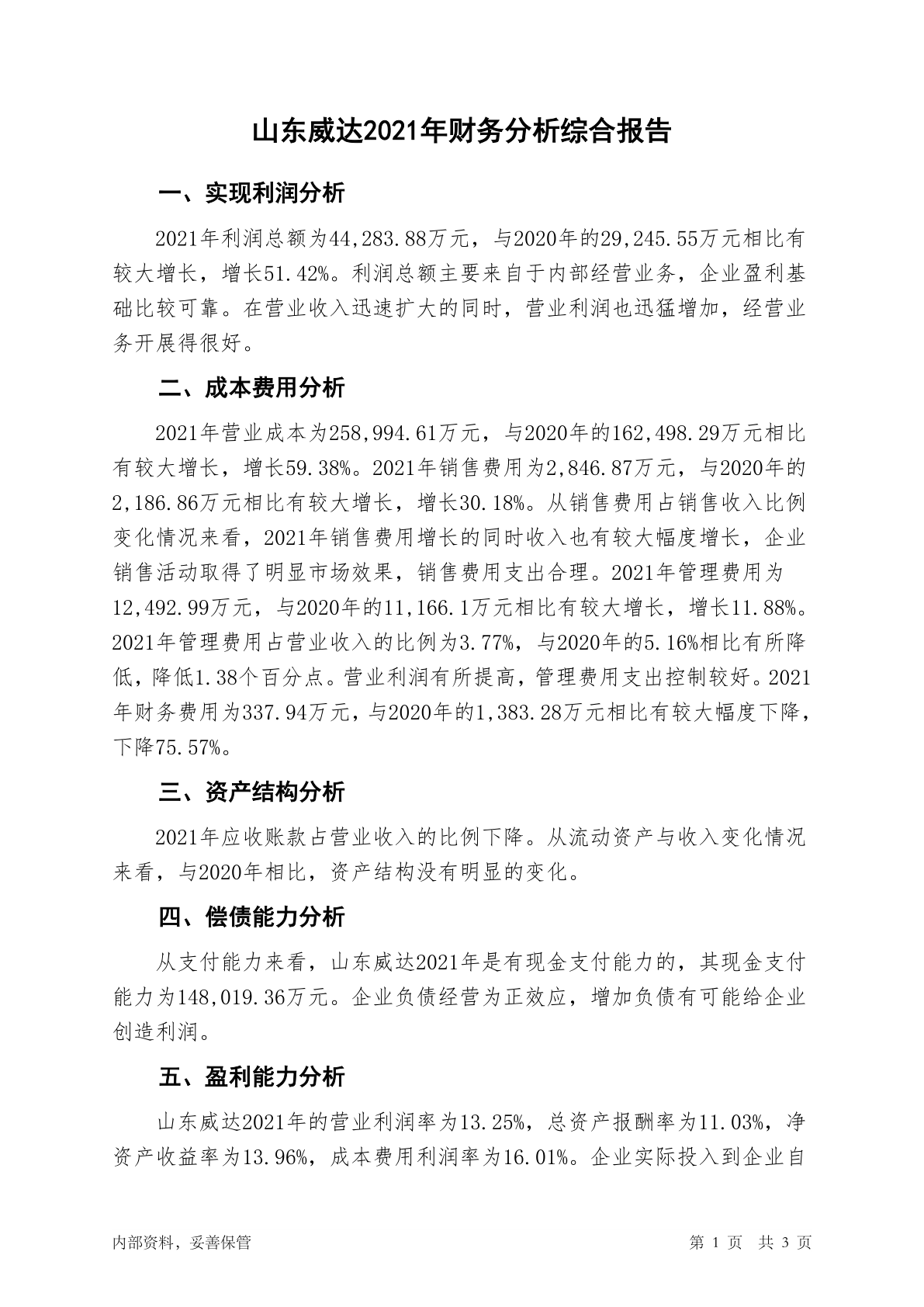 山东威达2021年财务分析综合报告

一、实现利润分析

2021年利润总额为44,283.88万元，与2020年的29,245.55万元相比有较大增长，增长51.42%。利润总额主要来自于内部经营业务，企业盈利基础比较可靠。在营业收入迅速扩大的同时，营业利润也迅猛增加，经营业务开展得很好。

二、成本费用分析

2021年营业成本为258,994.61万元，与2020年的162,498.29万元相比有较大增长，增长59.38%。2021年销售费用为2,846.87万元，与2020年的2,186.86万元相比有较大增长，增长30.18%。从销售费用占销售收入比例变化情况来看，2021年销售费用增长的同时收入也有较大幅度增长，企业销售活动取得了明显市场效果，销售费用支出合理。2021年管理费用为12,492.99万元，与2020年的11,166.1万元相比有较大增长，增长11.88%。2021年管理费用占营业收入的比例为3.77%，与2020年的5.16%相比有所降低，降低1.38个百分点。营业利润有所提高，管理费用支出控制较好。2021年财务费用为337.94万元，与2020年的1,383.28万元相比有较大幅度下降，下降75.57%。

三、资产结构分析

2021年应收账款占营业收入的比例下降。从流动资产与收入变化情况来看，与2020年相比，资产结构没有明显的变化。

四、偿债能力分析

从支付能力来看，山东威达2021年是有现金支付能力的，其现金支付能力为148,019.36万元。企业负债经营为正效应，增加负债有可能给企业创造利润。

五、盈利能力分析

山东威达2021年的营业利润率为13.25%，总资产报酬率为11.03%，净资产收益率为13.96%，成本费用利润率为16.01%。企业实际投入到企业自

内部资料，妥善保管

第 1 页 共 3 页